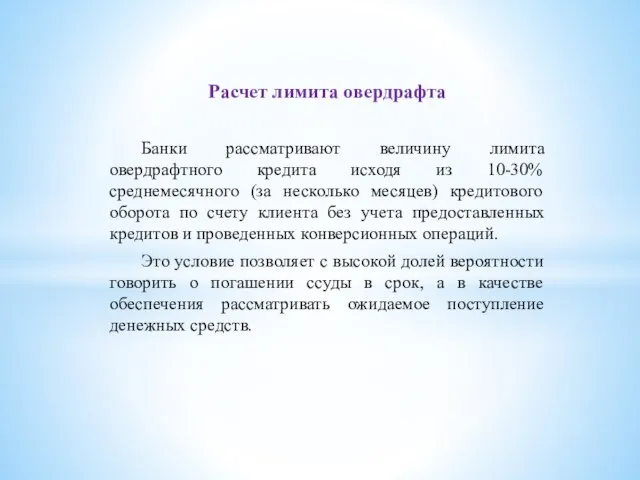 Расчет лимита овердрафта

Банки рассматривают величину лимита овердрафтного кредита исходя из 10-30% среднемесячного (за несколько месяцев) кредитового оборота по счету клиента без учета предоставленных кредитов и проведенных конверсионных операций.

Это условие позволяет с высокой долей вероятности говорить о погашении ссуды в срок, а в качестве обеспечения рассматривать ожидаемое поступление денежных средств.